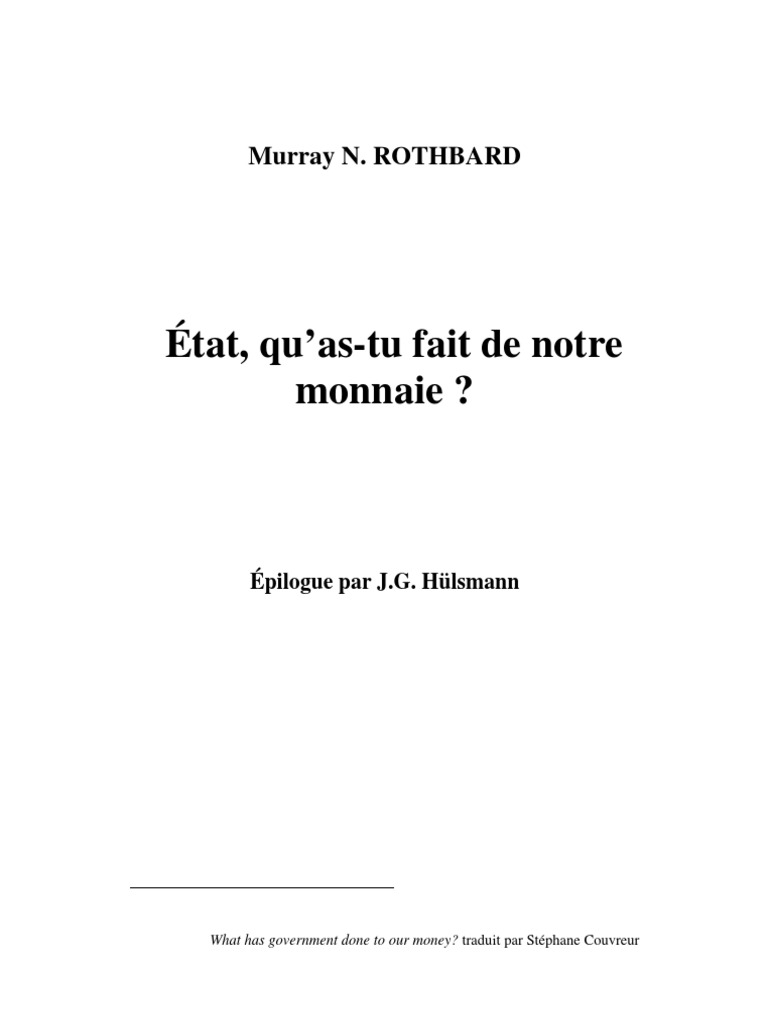 Murray N. ROTHBARD

État, qu'as-tu fait de notre monnaie ?

Épilogue par J.G. Hülsmann

What has government done to our money? traduit par Stéphane Couvreur